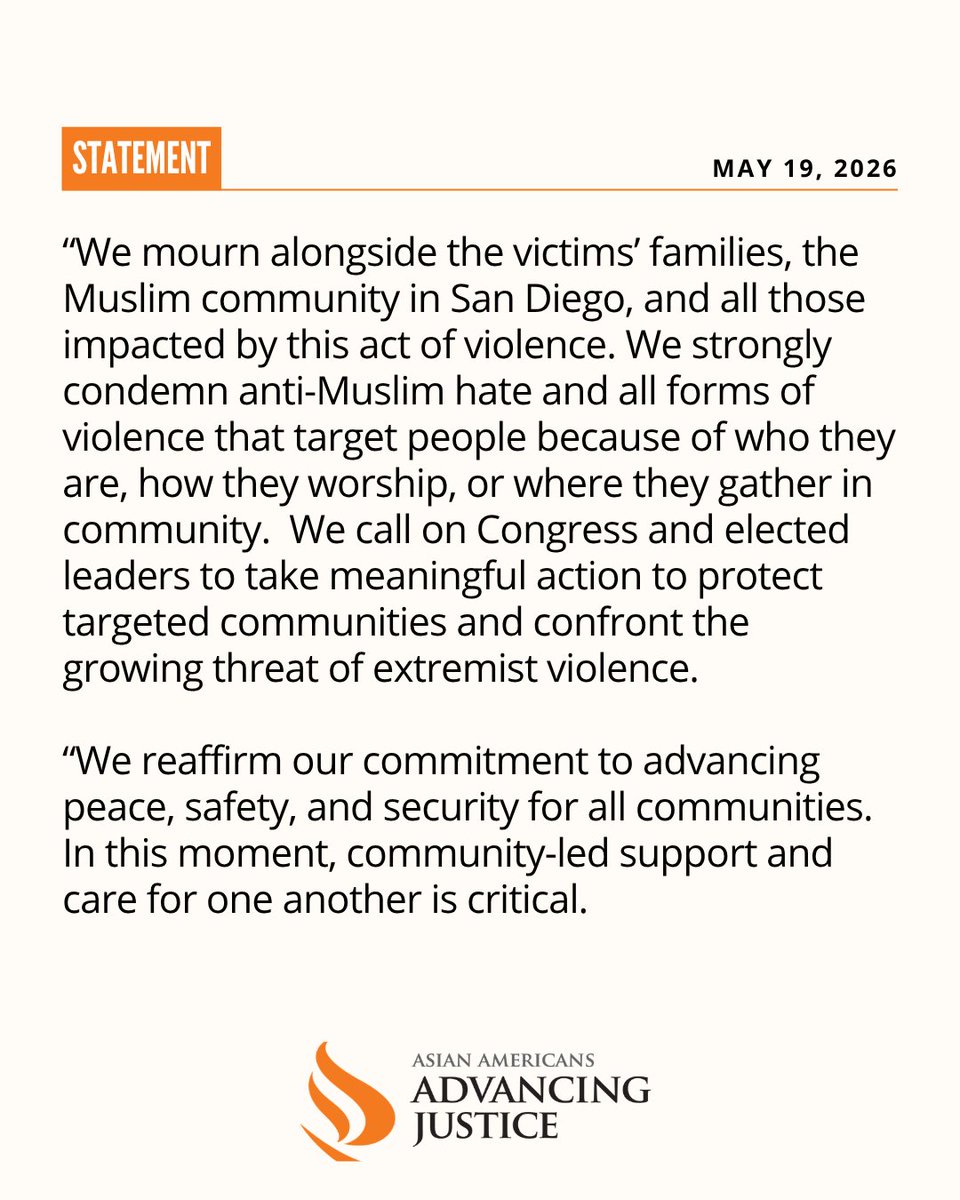 STATEMENT

MAY 19, 2026

“We mourn alongside the victims’ families, the Muslim community in San Diego, and all those impacted by this act of violence. We strongly condemn anti-Muslim hate and all forms of violence that target people because of who they are, how they worship, or where they gather in community. We call on Congress and elected leaders to take meaningful action to protect targeted communities and confront the growing threat of extremist violence.

“We reaffirm our commitment to advancing peace, safety, and security for all communities. In this moment, community-led support and care for one another is critical.

ASIAN AMERICANS
ADVANCING
JUSTICE